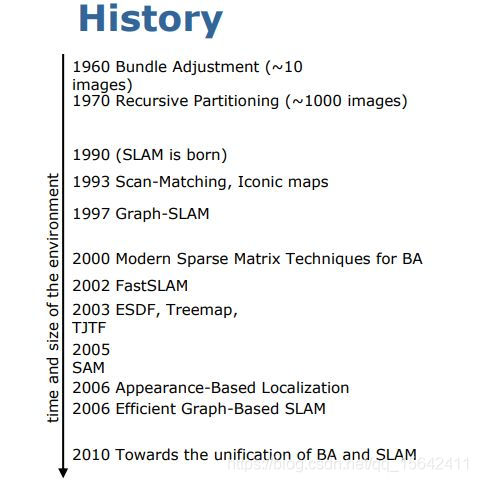 History

time and size of the environment

1960 Bundle Adjustment (~10 images)
1970 Recursive Partitioning (~1000 images)

1990 (SLAM is born)

1993 Scan-Matching, Iconic maps

1997 Graph-SLAM

2000 Modern Sparse Matrix Techniques for BA

2002 FastSLAM

2003 ESDF, Treemap, TJTF

2005 SAM

2006 Appearance-Based Localization

2006 Efficient Graph-Based SLAM

2010 Towards the unification of BA and SLAM

https://blog.csdn.net/qq_15642411